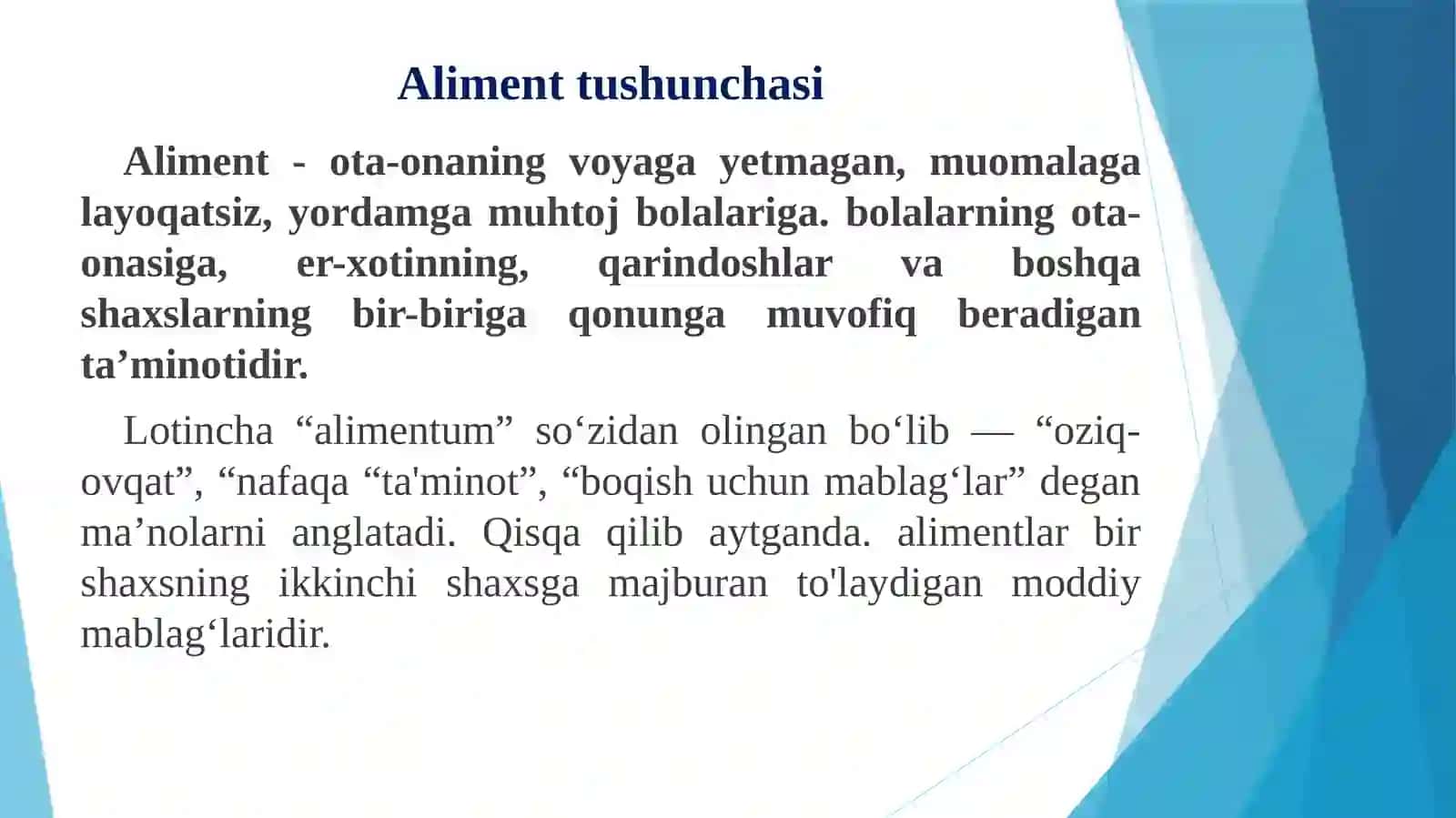 Aliment tushunchasi

Aliment - ota-onaning voyaga yetmagan, muomalaga layoqatsiz, yordamga muhtoj bolalariga. bolalarning ota-onasiga, er-xotinning, qarindoshlar va boshqa shaxslarning bir-biriga qonunga muvofiq beradigan ta’minotidir.

Lotincha “alimentum” so‘zidan olingan bo‘lib — “oziq-ovqat”, “nafaqa “ta'minot”, “boqish uchun mablag‘lar” degan ma’nolarni anglatadi. Qisqa qilib aytganda. alimentlar bir shaxsning ikkinchi shaxsga majburan to'laydigan moddiy mablag‘laridir.